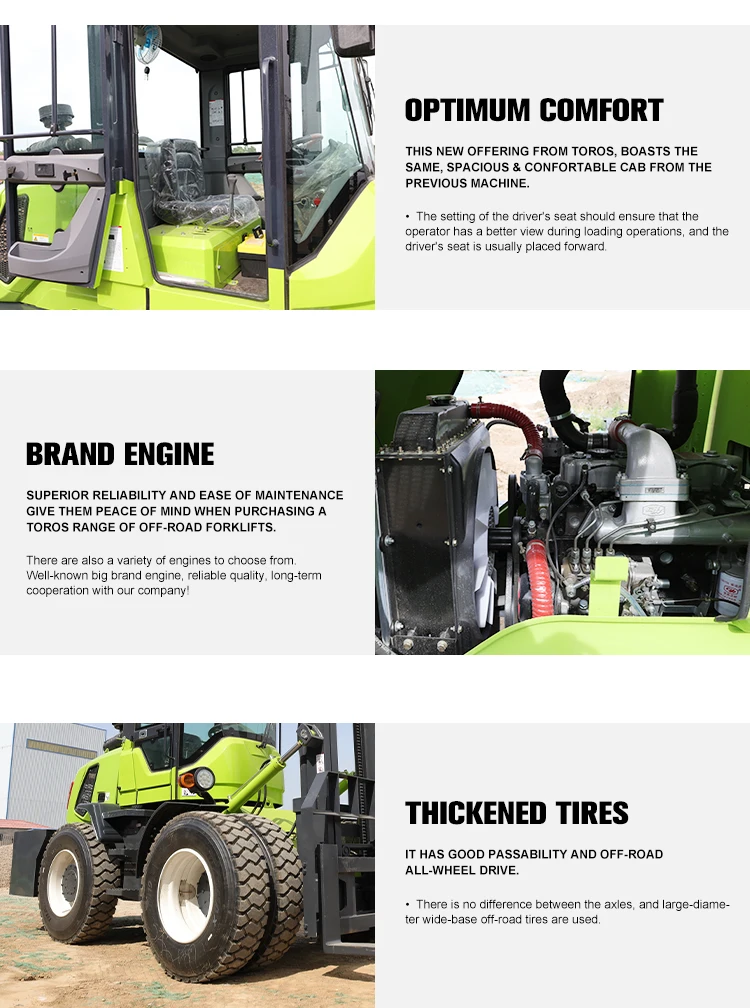 OPTIMUM COMFORT

THIS NEW OFFERING FROM TOROS, BOASTS THE SAME, SPACIOUS & CONFORTABLE CAB FROM THE PREVIOUS MACHINE.

• The setting of the driver's seat should ensure that the operator has a better view during loading operations, and the driver's seat is usually placed forward.

BRAND ENGINE

SUPERIOR RELIABILITY AND EASE OF MAINTENANCE GIVE THEM PEACE OF MIND WHEN PURCHASING A TOROS RANGE OF OFF-ROAD FORKLIFTS.

There are also a variety of engines to choose from. Well-known big brand engine, reliable quality, long-term cooperation with our company!

THICKENED TIRES

IT HAS GOOD PASSABILITY AND OFF-ROAD ALL-WHEEL DRIVE.

• There is no difference between the axles, and large-diameter wide-base off-road tires are used.